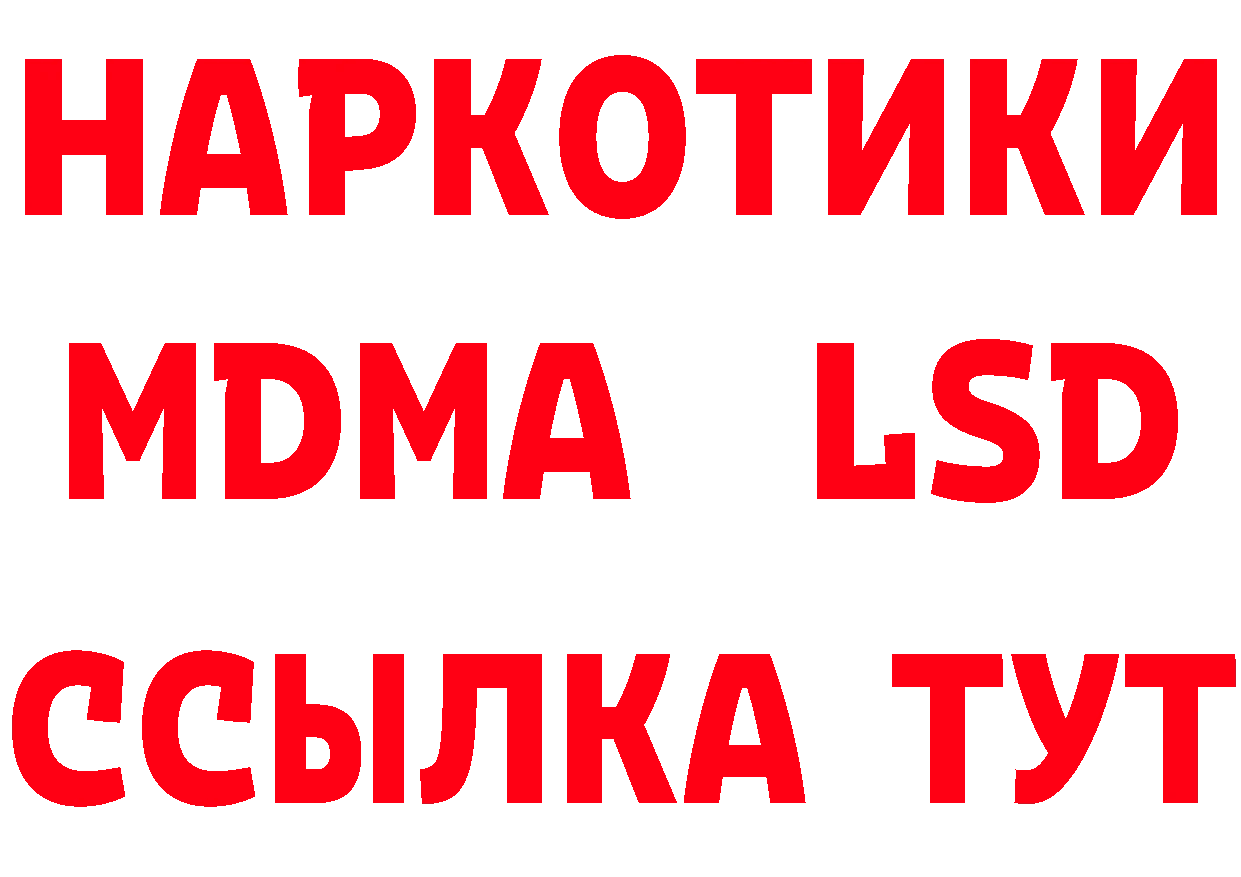 НАРКОТИКИ
MDMA LSD
ССЫЛКА ТУТ